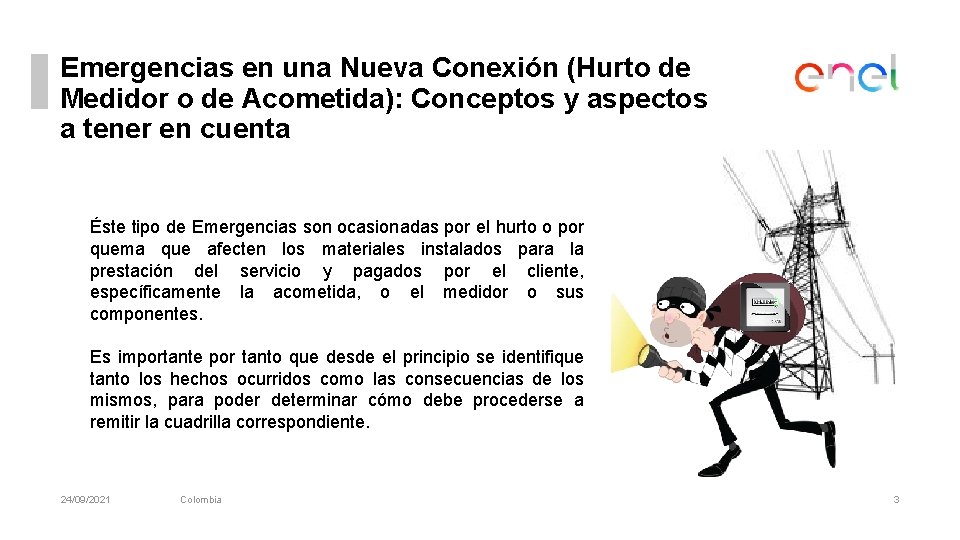 Emergencias en una Nueva Conexión (Hurto de Medidor o de Acometida): Conceptos y aspectos a tener en cuenta

enel

Éste tipo de Emergencias son ocasionadas por el hurto o por quema que afecten los materiales instalados para la prestación del servicio y pagados por el cliente, específicamente la acometida, o el medidor o sus componentes.

Es importante por tanto que desde el principio se identifique tanto los hechos ocurridos como las consecuencias de los mismos, para poder determinar cómo debe procederse a remitir la cuadrilla correspondiente.

24/09/2021 Colombia 3